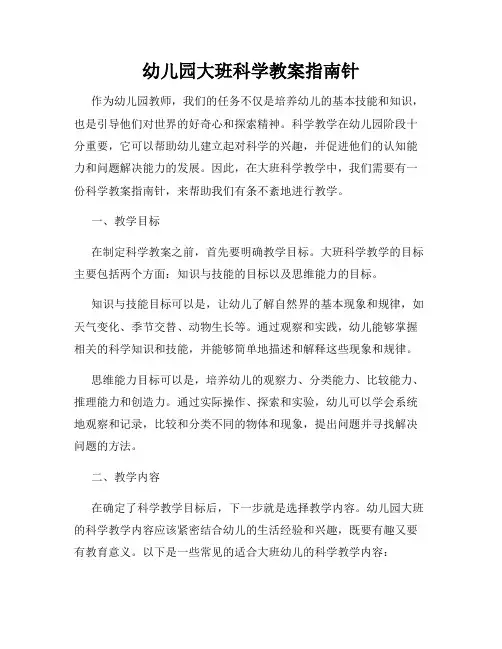 幼儿园大班科学教案指南针

作为幼儿园教师，我们的任务不仅是培养幼儿的基本技能和知识，也是引导他们对世界的好奇心和探索精神。科学教学在幼儿园阶段十分重要，它可以帮助幼儿建立起对科学的兴趣，并促进他们的认知能力和问题解决能力的发展。因此，在大班科学教学中，我们需要有一份科学教案指南针，来帮助我们有条不紊地进行教学。

一、教学目标

在制定科学教案之前，首先要明确教学目标。大班科学教学的目标主要包括两个方面：知识与技能的目标以及思维能力的目标。

知识与技能目标可以是，让幼儿了解自然界的基本现象和规律，如天气变化、季节交替、动物生长等。通过观察和实践，幼儿能够掌握相关的科学知识和技能，并能够简单地描述和解释这些现象和规律。

思维能力目标可以是，培养幼儿的观察力、分类能力、比较能力、推理能力和创造力。通过实际操作、探索和实验，幼儿可以学会系统地观察和记录，比较和分类不同的物体和现象，提出问题并寻找解决问题的方法。

二、教学内容

在确定了科学教学目标后，下一步就是选择教学内容。幼儿园大班的科学教学内容应该紧密结合幼儿的生活经验和兴趣，既要有趣又要有教育意义。以下是一些常见的适合大班幼儿的科学教学内容：